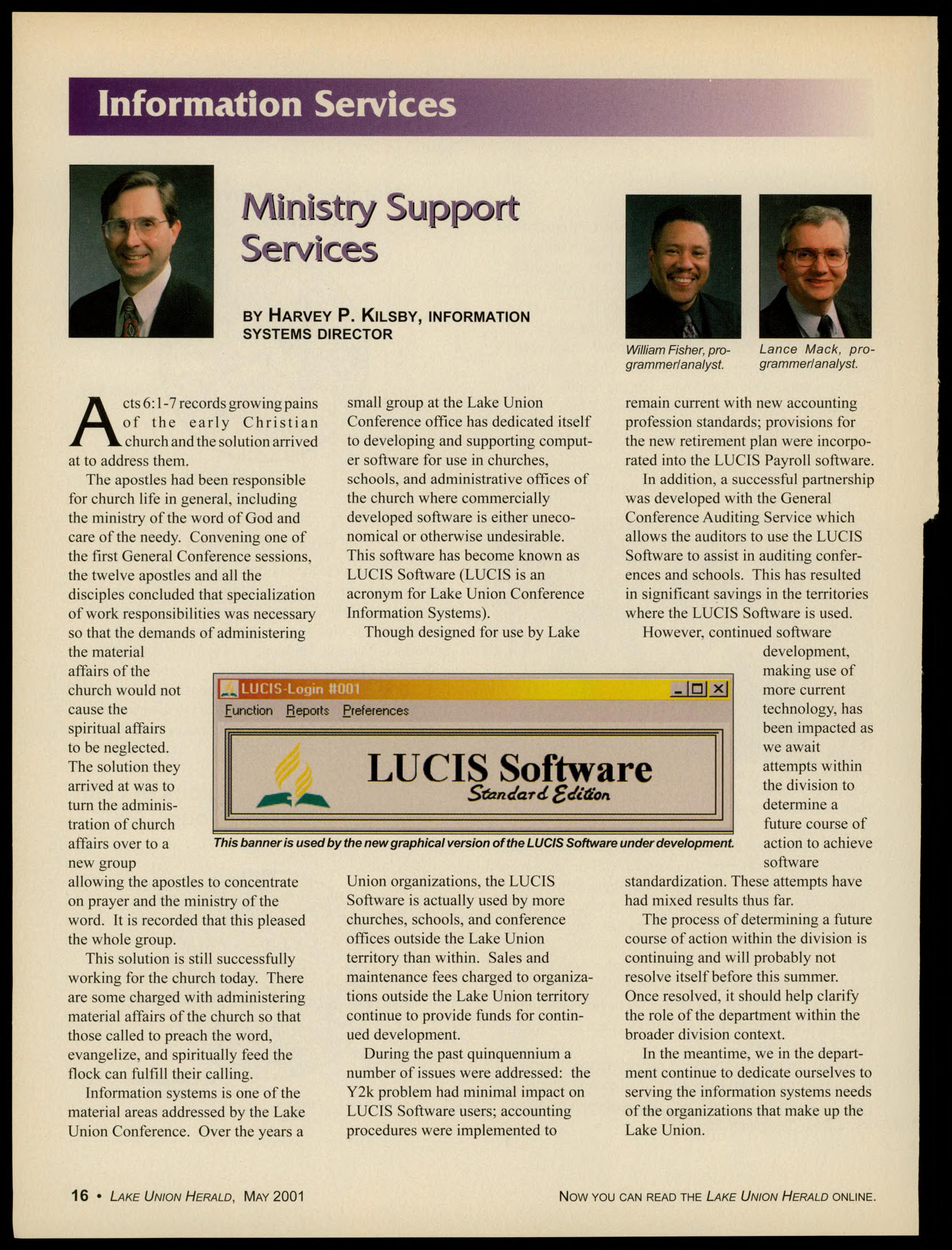 Information Services

Ministry Support Services

BY HARVEY P. KILSBY, INFORMATION SYSTEMS DIRECTOR

William Fisher, programmer/analyst.

Lance Mack, programmer/analyst.

Acts 6:1-7 records growing pains of the early Christian church and the solution arrived at to address them.

The apostles had been responsible for church life in general, including the ministry of the word of God and care of the needy. Convening one of the first General Conference sessions, the twelve apostles and all the disciples concluded that specialization of work responsibilities was necessary so that the demands of administering the material affairs of the church would not cause the spiritual affairs to be neglected. The solution they arrived at was to turn the administration of church affairs over to a new group allowing the apostles to concentrate on prayer and the ministry of the word. It is recorded that this pleased the whole group.

This solution is still successfully working for the church today. There are some charged with administering material affairs of the church so that those called to preach the word, evangelize, and spiritually feed the flock can fulfill their calling.

Information systems is one of the material areas addressed by the Lake Union Conference. Over the years a small group at the Lake Union Conference office has dedicated itself to developing and supporting computer software for use in churches, schools, and administrative offices of the church where commercially developed software is either uneconomical or otherwise undesirable. This software has become known as LUCIS Software (LUCIS is an acronym for Lake Union Conference Information Systems).

Though designed for use by Lake Union organizations, the LUCIS Software is actually used by more churches, schools, and conference offices outside the Lake Union territory than within. Sales and maintenance fees charged to organizations outside the Lake Union territory continue to provide funds for continued development.

During the past quinquennium a number of issues were addressed: the Y2k problem had minimal impact on LUCIS Software users; accounting procedures were implemented to remain current with new accounting profession standards; provisions for the new retirement plan were incorporated into the LUCIS Payroll software.

In addition, a successful partnership was developed with the General Conference Auditing Service which allows the auditors to use the LUCIS Software to assist in auditing conferences and schools. This has resulted in significant savings in the territories where the LUCIS Software is used.

However, continued software development, making use of more current technology, has been impacted as we await attempts within the division to determine a future course of action to achieve software standardization. These attempts have had mixed results thus far.

The process of determining a future course of action within the division is continuing and will probably not resolve itself before this summer. Once resolved, it should help clarify the role of the department within the broader division context.

In the meantime, we in the department continue to dedicate ourselves to serving the information systems needs of the organizations that make up the Lake Union.

LUCIS-Login #001
Function Reports Preferences
LUCIS Software
Standard Edition

This banner is used by the new graphical version of the LUCIS Software under development.

16 • LAKE UNION HERALD, MAY 2001

NOW YOU CAN READ THE LAKE UNION HERALD ONLINE.